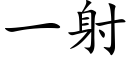 一射